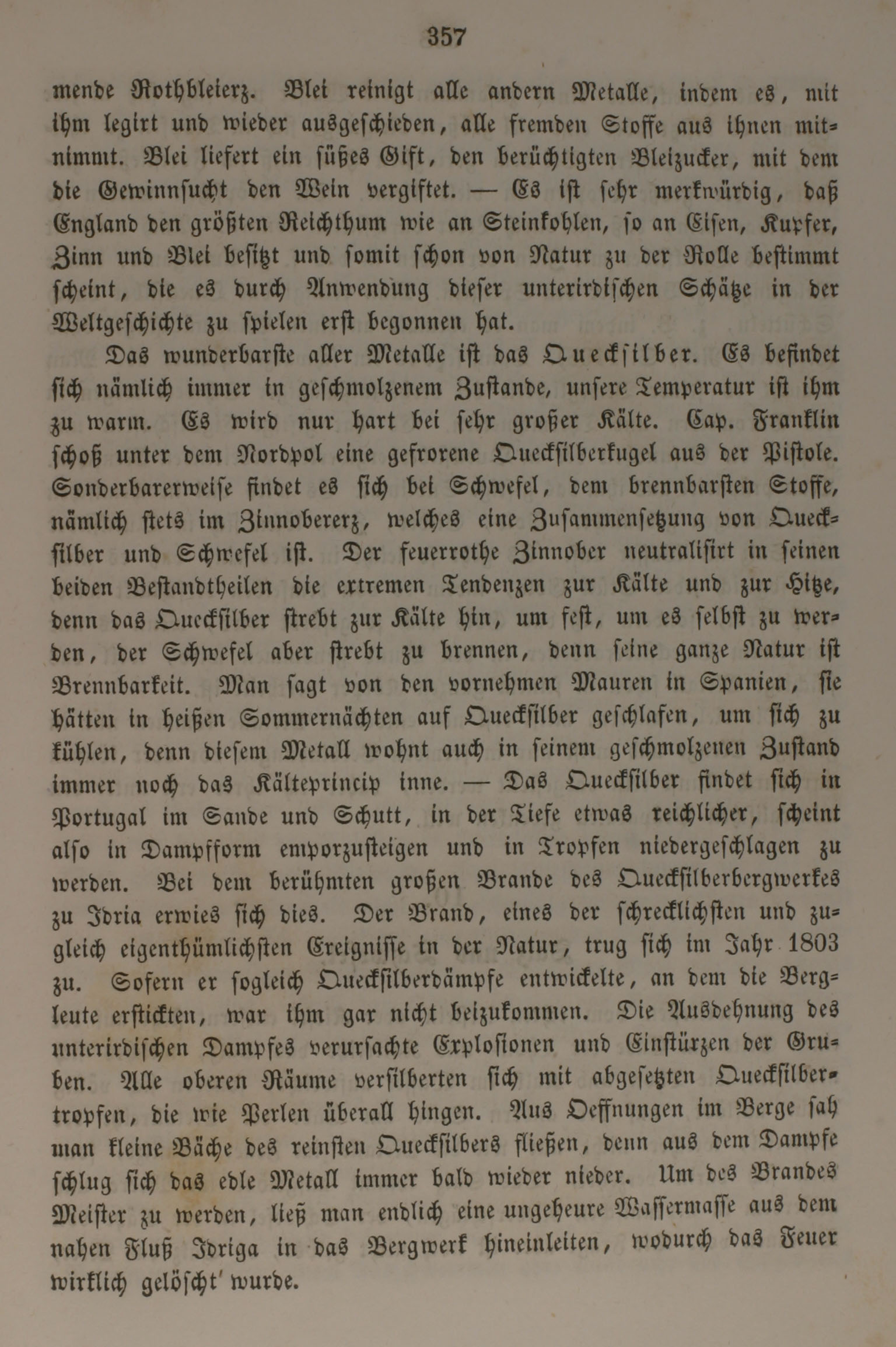 357

mende Rothbleierz. Blei reinigt alle andern Metalle, indem es, mit ihm legirt und wieder ausgeschieden, alle fremden Stoffe aus ihnen mitnimmt. Blei liefert ein süßes Gift, den berüchtigten Bleizucker, mit dem die Gewinnsucht den Wein vergiftet. — Es ist sehr merkwürdig, daß England den größten Reichthum wie an Steinkohlen, so an Eisen, Kupfer, Zinn und Blei besitzt und somit schon von Natur zu der Rolle bestimmt scheint, die es durch Anwendung dieser unterirdischen Schätze in der Weltgeschichte zu spielen erst begonnen hat.

Das wunderbarste aller Metalle ist das Quecksilber. Es befindet sich nämlich immer in geschmolzenem Zustande, unsere Temperatur ist ihm zu warm. Es wird nur hart bei sehr großer Kälte. Cap. Franklin schoß unter dem Nordpol eine gefrorene Quecksilberkugel aus der Pistole. Sonderbarerweise findet es sich bei Schwefel, dem brennbarsten Stoffe, nämlich stets im Zinnobererz, welches eine Zusammensetzung von Quecksilber und Schwefel ist. Der feuerrothe Zinnober neutralisirt in seinen beiden Bestandtheilen die extremen Tendenzen zur Kälte und zur Hitze, denn das Quecksilber strebt zur Kälte hin, um fest, um es selbst zu werden, der Schwefel aber strebt zu brennen, denn seine ganze Natur ist Brennbarkeit. Man sagt von den vornehmen Mauren in Spanien, sie hätten in heißen Sommernächten auf Quecksilber geschlafen, um sich zu kühlen, denn diesem Metall wohnt auch in seinem geschmolzenen Zustand immer noch das Kälteprincip inne. — Das Quecksilber findet sich in Portugal im Sande und Schutt, in der Tiefe etwas reichlicher, scheint also in Dampfform emporzusteigen und in Tropfen niedergeschlagen zu werden. Bei dem berühmten großen Brande des Quecksilberbergwerkes zu Idria erwies sich dies. Der Brand, eines der schrecklichsten und zugleich eigenthümlichsten Ereignisse in der Natur, trug sich im Jahr 1803 zu. Sofern er sogleich Quecksilberdämpfe entwickelte, an dem die Bergleute erstickten, war ihm gar nicht beizukommen. Die Ausdehnung des unterirdischen Dampfes verursachte Explosionen und Einstürzen der Gruben. Alle oberen Räume versilberten sich mit abgesetzten Quecksilbertropfen, die wie Perlen überall hingen. Aus Oeffnungen im Berge sah man kleine Bäche des reinsten Quecksilbers fließen, denn aus dem Dampfe schlug sich das edle Metall immer bald wieder nieder. Um des Brandes Meister zu werden, ließ man endlich eine ungeheure Wassermasse aus dem nahen Fluß Idriga in das Bergwerk hineinleiten, wodurch das Feuer wirklich gelöscht' wurde.